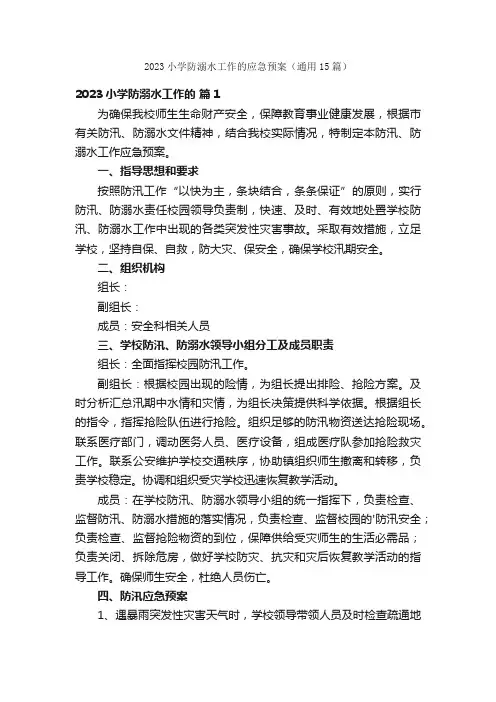 2023 小学防溺水工作的应急预案（通用 15 篇）

2023 小学防溺水工作的 篇 1

为确保我校师生生命财产安全，保障教育事业健康发展，根据市有关防汛、防溺水文件精神，结合我校实际情况，特制定本防汛、防溺水工作应急预案。

一、指导思想和要求

按照防汛工作“以快为主，条块结合，条条保证”的原则，实行防汛、防溺水责任校园领导负责制，快速、及时、有效地处置学校防汛、防溺水工作中出现的各类突发性灾害事故。采取有效措施，立足学校，坚持自保、自救，防大灾、保安全，确保学校汛期安全。

二、组织机构

组长：

副组长：

成员：安全科相关人员

三、学校防汛、防溺水领导小组分工及成员职责

组长：全面指挥校园防汛工作。

副组长：根据校园出现的险情，为组长提出排险、抢险方案。及时分析汇总汛期中水情和灾情，为组长决策提供科学依据。根据组长的指令，指挥抢险队伍进行抢险。组织足够的防汛物资送达抢险现场。联系医疗部门，调动医务人员、医疗设备，组成医疗队参加抢险救灾工作。联系公安维护学校交通秩序，协助镇组织师生撤离和转移，负责学校稳定。协调和组织受灾学校迅速恢复教学活动。

成员：在学校防汛、防溺水领导小组的统一指挥下，负责检查、监督防汛、防溺水措施的落实情况，负责检查、监督校园的'防汛安全；负责检查、监督抢险物资的到位，保障供给受灾师生的生活必需品；负责关闭、拆除危房，做好学校防灾、抗灾和灾后恢复教学活动的指导工作。确保师生安全，杜绝人员伤亡。

四、防汛应急预案

1、遇暴雨突发性灾害天气时，学校领导带领人员及时检查疏通地